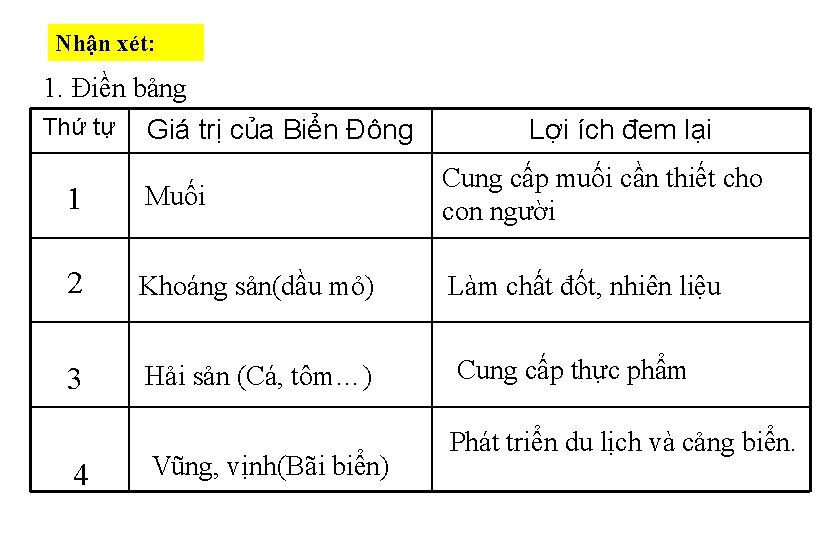 Nhận xét:

1. Điền bảng

| Thứ tự | Giá trị của Biển Đông | Lợi ích đem lại |
|---|---|---|
| 1 | Muối | Cung cấp muối cần thiết cho con người |
| 2 | Khoáng sản(dầu mỏ) | Làm chất đốt, nhiên liệu |
| 3 | Hải sản (Cá, tôm…) | Cung cấp thực phẩm |
| 4 | Vũng, vịnh(Bãi biển) | Phát triển du lịch và cảng biển. |